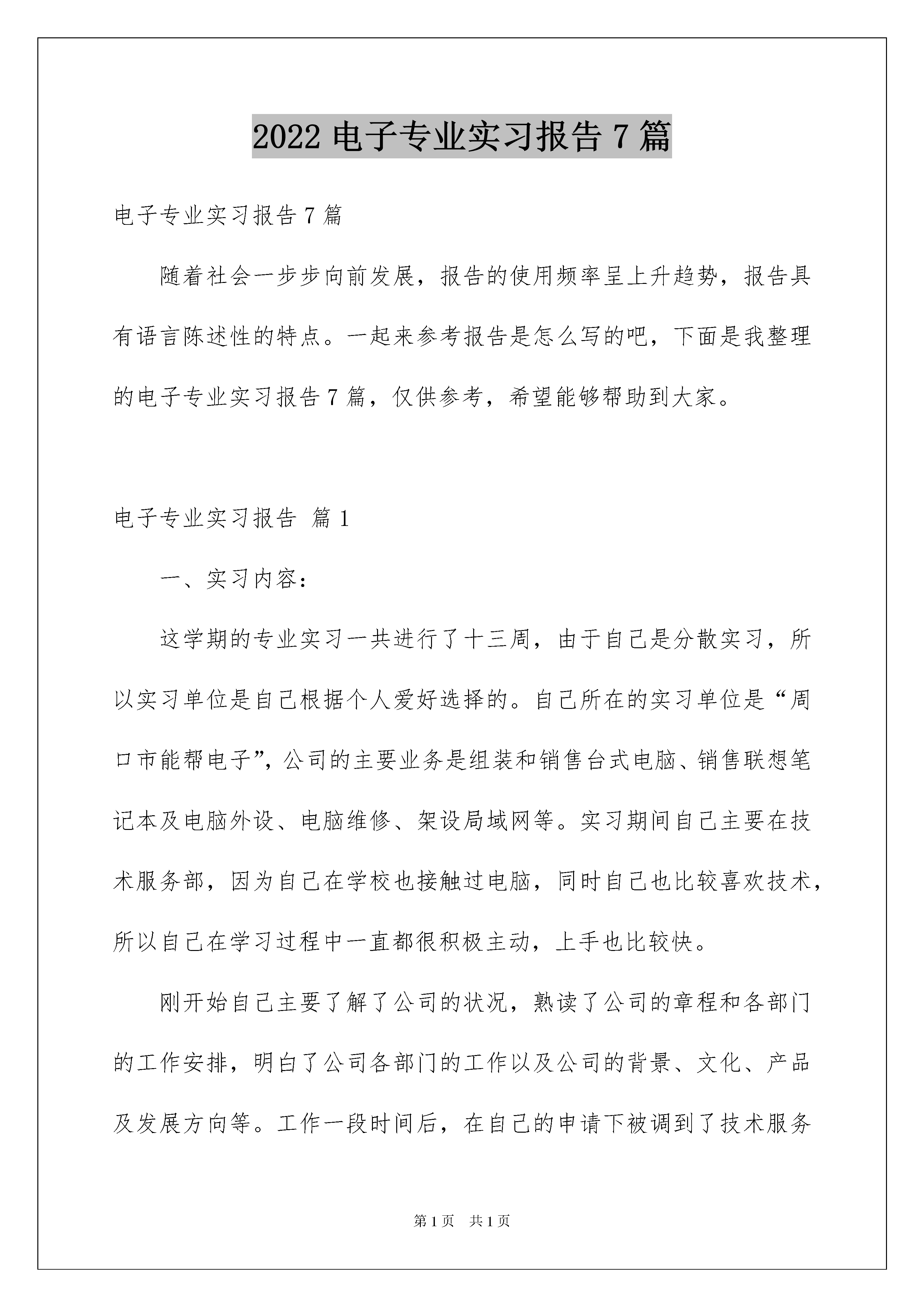 2022 电子专业实习报告 7 篇

电子专业实习报告 7 篇

随着社会一步步向前发展，报告的使用频率呈上升趋势，报告具有语言陈述性的特点。一起来参考报告是怎么写的吧，下面是我整理的电子专业实习报告 7 篇，仅供参考，希望能够帮助到大家。

电子专业实习报告 篇 1

一、实习内容：

这学期的专业实习一共进行了十三周，由于自己是分散实习，所以实习单位是自己根据个人爱好选择的。自己所在的实习单位是“周口市能帮电子”，公司的主要业务是组装和销售台式电脑、销售联想笔记本及电脑外设、电脑维修、架设局域网等。实习期间自己主要在技术服务部，因为自己在学校也接触过电脑，同时自己也比较喜欢技术，所以自己在学习过程中一直都很积极主动，上手也比较快。

刚开始自己主要了解了公司的状况，熟读了公司的章程和各部门的工作安排，明白了公司各部门的工作以及公司的背景、文化、产品及发展方向等。工作一段时间后，在自己的申请下被调到了技术服务

第 1 页 共 1 页